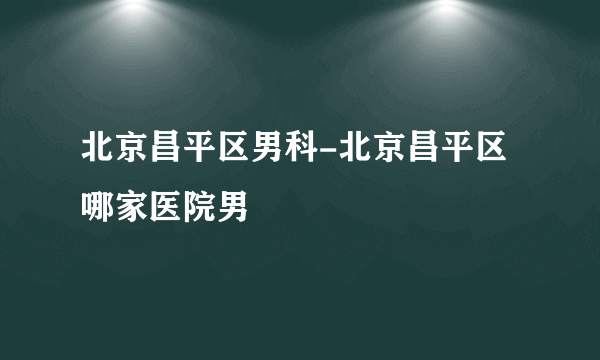 北京昌平区男科-北京昌平区哪家医院男